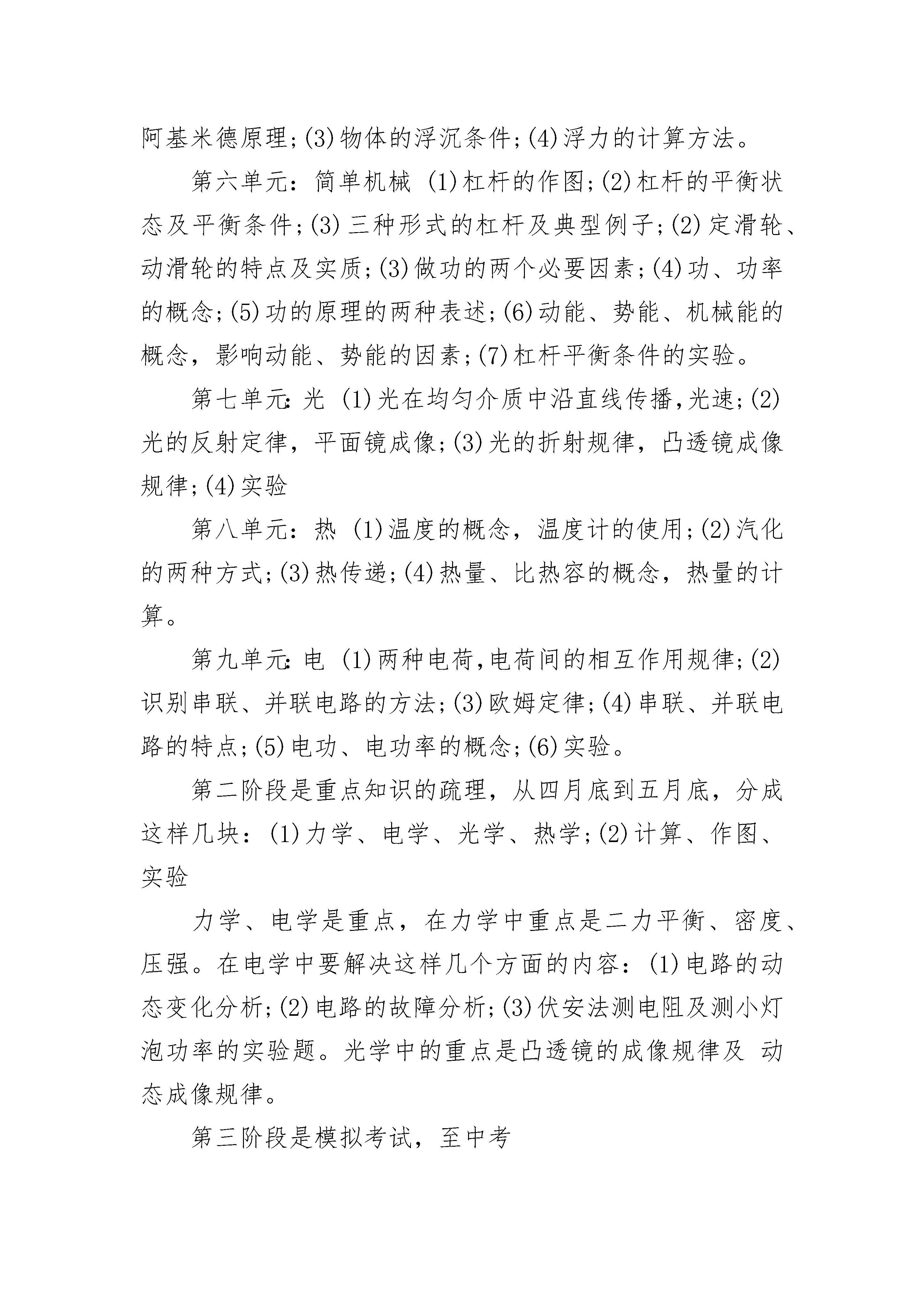 阿基米德原理;(3)物体的浮沉条件;(4)浮力的计算方法。

第六单元：简单机械 (1)杠杆的作图;(2)杠杆的平衡状态及平衡条件;(3)三种形式的杠杆及典型例子;(2)定滑轮、动滑轮的特点及实质;(3)做功的两个必要因素;(4)功、功率的概念;(5)功的原理的两种表述;(6)动能、势能、机械能的概念，影响动能、势能的因素;(7)杠杆平衡条件的实验。

第七单元:光 (1)光在均匀介质中沿直线传播,光速;(2)光的反射定律，平面镜成像;(3)光的折射规律，凸透镜成像规律;(4)实验

第八单元：热 (1)温度的概念，温度计的使用;(2)汽化的两种方式;(3)热传递;(4)热量、比热容的概念，热量的计算。

第九单元:电 (1)两种电荷,电荷间的相互作用规律;(2)识别串联、并联电路的方法;(3)欧姆定律;(4)串联、并联电路的特点;(5)电功、电功率的概念;(6)实验。

第二阶段是重点知识的疏理，从四月底到五月底，分成这样几块：(1)力学、电学、光学、热学;(2)计算、作图、实验

力学、电学是重点，在力学中重点是二力平衡、密度、压强。在电学中要解决这样几个方面的内容：(1)电路的动态变化分析;(2)电路的故障分析;(3)伏安法测电阻及测小灯泡功率的实验题。光学中的重点是凸透镜的成像规律及 动态成像规律。

第三阶段是模拟考试，至中考